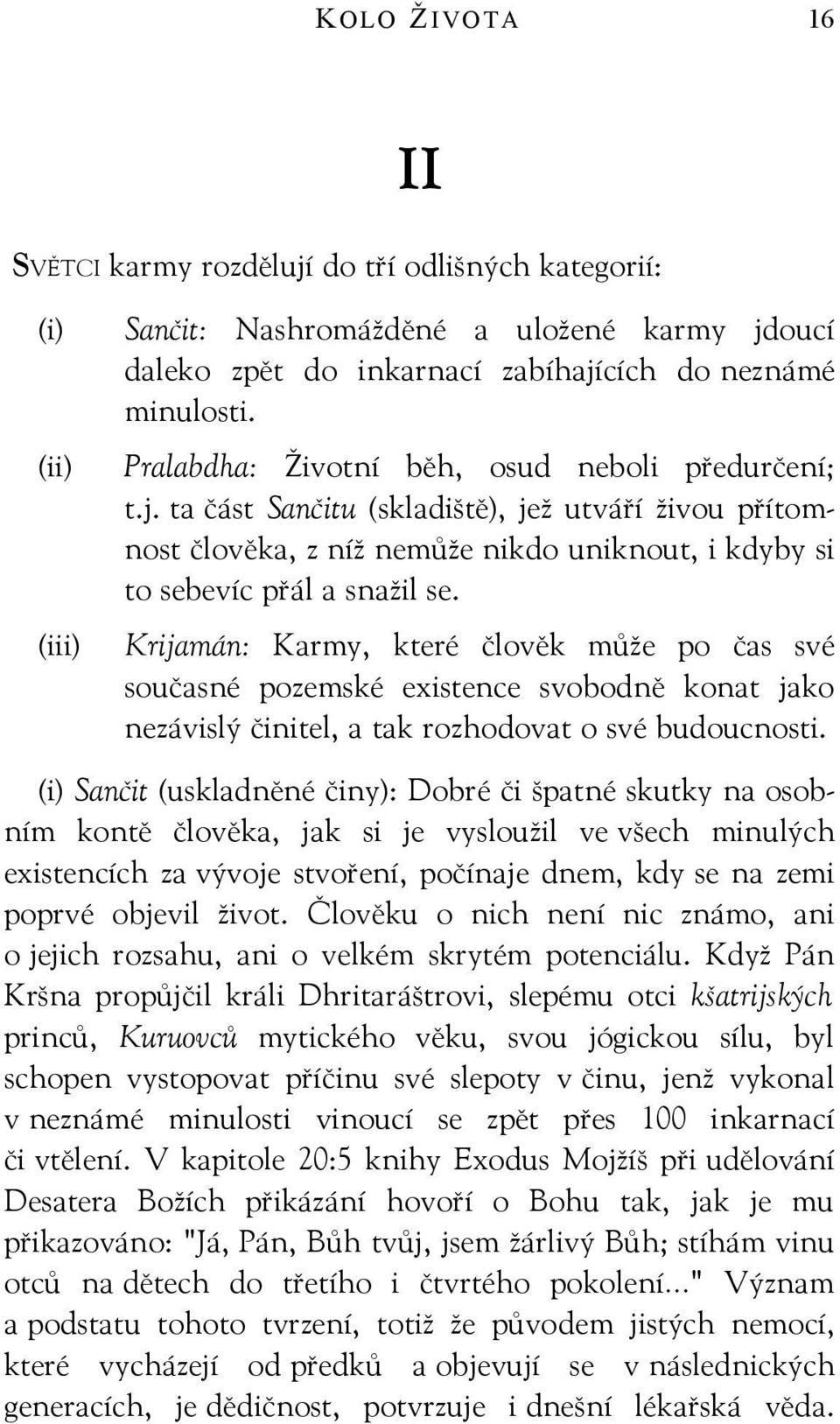 KOLO ŽIVOTA 16

II

SVĚTCI karmy rozdělují do tří odlišných kategorií:

(i) Sančit: Nashromážděné a uložené karmy jdoucí daleko zpět do inkarnací zabíhajících do neznámé minulosti.

(ii) Pralabdha: Životní běh, osud neboli předurčení; t.j. ta část Sančitu (skladiště), jež utváří živou přítomnost člověka, z níž nemůže nikdo uniknout, i kdyby si to sebevíc přál a snažil se.

(iii) Krijamán: Karmy, které člověk může po čas své současné pozemské existence svobodně konat jako nezávislý činitel, a tak rozhodovat o své budoucnosti.

(i) Sančit (uskladněné činy): Dobré či špatné skutky na osobním kontě člověka, jak si je vysloužil ve všech minulých existencích za vývoje stvoření, počínaje dnem, kdy se na zemi poprvé objevil život. Člověku o nich není nic známo, ani o jejich rozsahu, ani o velkém skrytém potenciálu. Když Pán Kršna propůjčil králi Dhritaráštrovi, slepému otci kšatrijských princů, Kuruovců mytického věku, svou jógickou sílu, byl schopen vystopovat příčinu své slepoty v činu, jenž vykonal v neznámé minulosti vinoucí se zpět přes 100 inkarnací či vtělení. V kapitole 20:5 knihy Exodus Mojžíš při udělování Desatera Božích přikázání hovoří o Bohu tak, jak je mu přikazováno: "Já, Pán, Bůh tvůj, jsem žárlivý Bůh; stíhám vinu otců na dětech do třetího i čtvrtého pokolení..." Význam a podstatu tohoto tvrzení, totiž že původem jistých nemocí, které vycházejí od předků a objevují se v následnických generacích, je dědičnost, potvrzuje i dnešní lékařská věda.